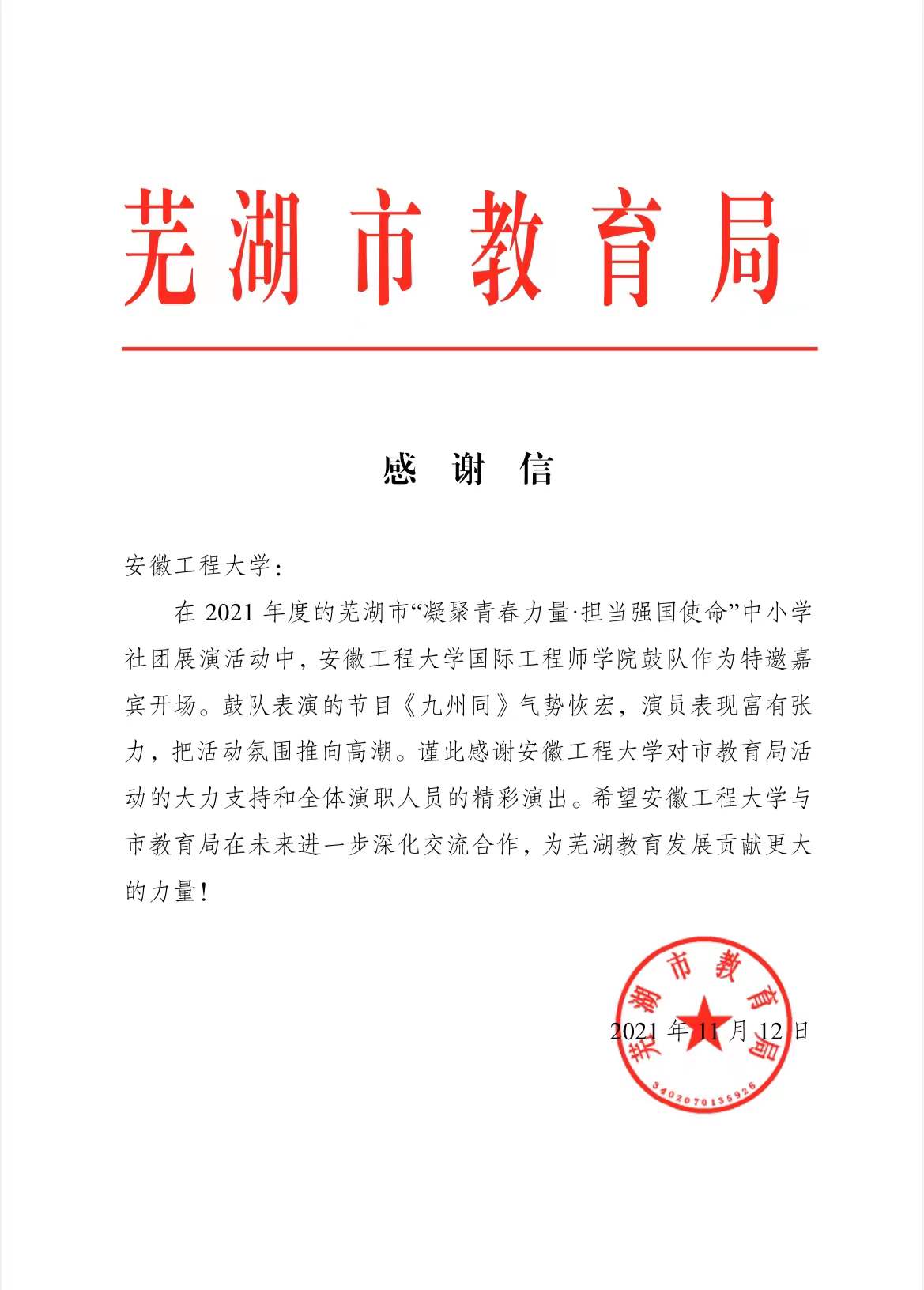 芜湖市教育局

感 谢 信

安徽工程大学：

在 2021 年度的芜湖市“凝聚青春力量·担当强国使命”中小学社团展演活动中，安徽工程大学国际工程师学院鼓队作为特邀嘉宾开场。鼓队表演的节目《九州同》气势恢宏，演员表现富有张力，把活动氛围推向高潮。谨此感谢安徽工程大学对市教育局活动的大力支持和全体演职人员的精彩演出。希望安徽工程大学与市教育局在未来进一步深化交流合作，为芜湖教育发展贡献更大的力量！

芜湖市教育局
3402070135926

2021 年 11 月 12 日